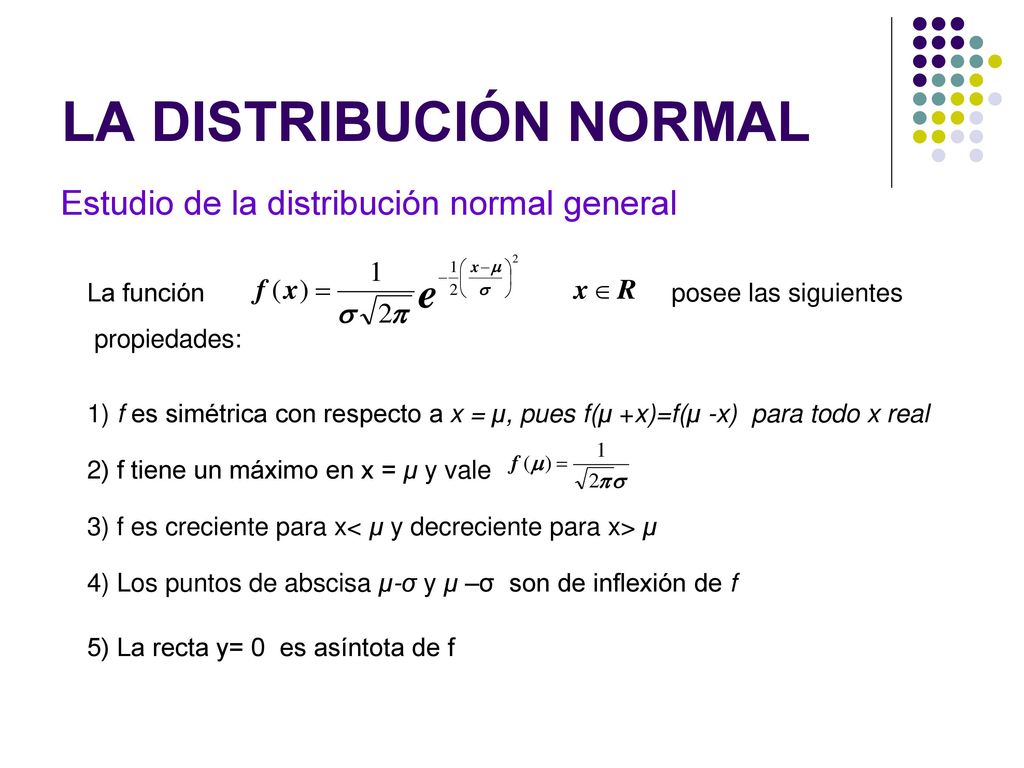 LA DISTRIBUCIÓN NORMAL

Estudio de la distribución normal general

La función $f(x) = \frac{1}{\sigma\sqrt{2\pi}} e^{-\frac{1}{2}\left(\frac{x-\mu}{\sigma}\right)^2}$ $x \in R$ posee las siguientes propiedades:

1) f es simétrica con respecto a x = μ, pues f(μ +x)=f(μ -x) para todo x real

2) f tiene un máximo en x = μ y vale $f(\mu) = \frac{1}{\sqrt{2\pi}\sigma}$

3) f es creciente para x< μ y decreciente para x> μ

4) Los puntos de abscisa μ-σ y μ –σ son de inflexión de f

5) La recta y= 0 es asíntota de f